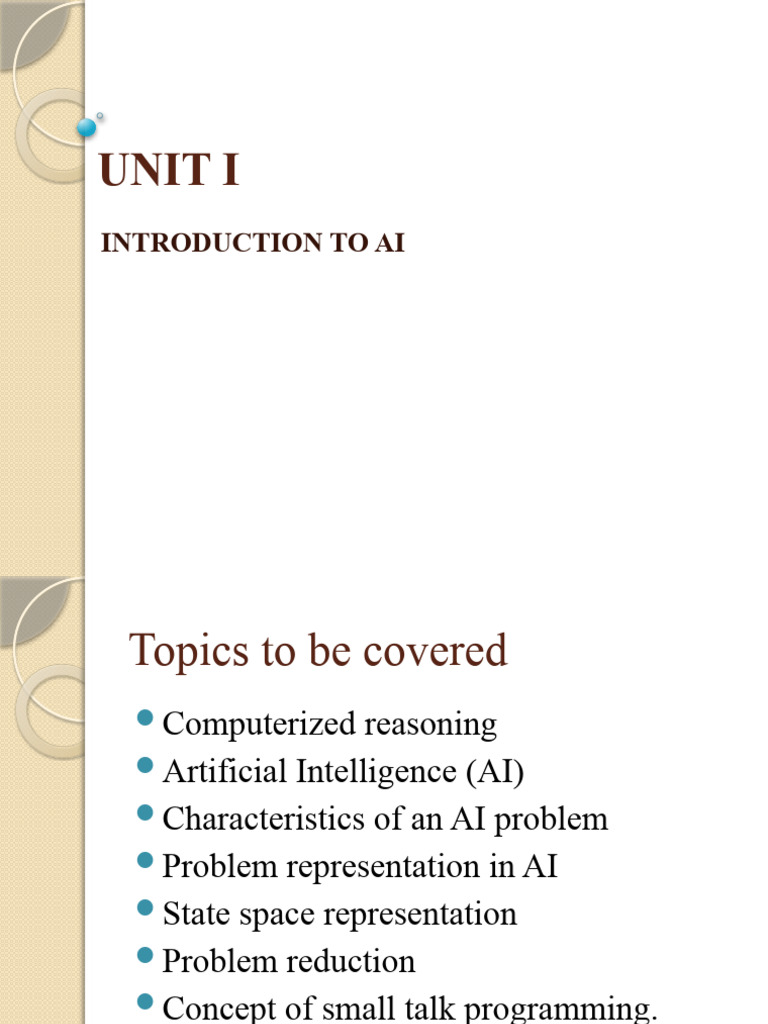 UNIT I

INTRODUCTION TO AI

Topics to be covered

- Computerized reasoning
- Artificial Intelligence (AI)
- Characteristics of an AI problem
- Problem representation in AI
- State space representation
- Problem reduction
- Concept of small talk programming.